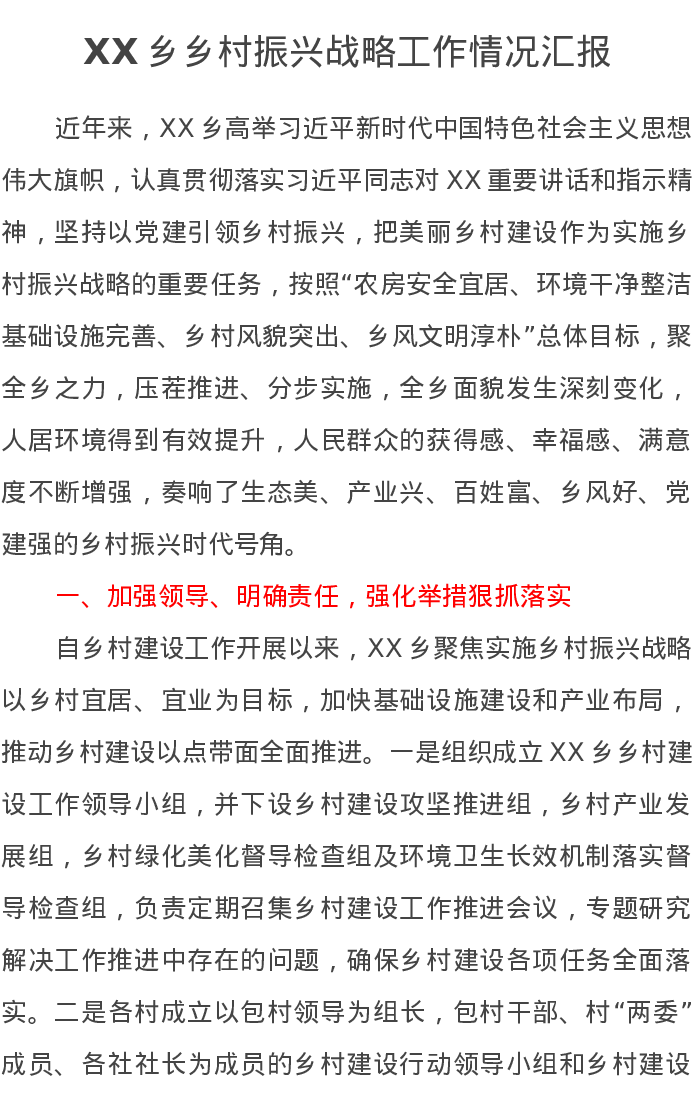 XX 乡乡村振兴战略工作情况汇报

近年来，XX 乡高举习近平新时代中国特色社会主义思想伟大旗帜，认真贯彻落实习近平同志对 XX 重要讲话和指示精神，坚持以党建引领乡村振兴，把美丽乡村建设作为实施乡村振兴战略的重要任务，按照“农房安全宜居、环境干净整洁基础设施完善、乡村风貌突出、乡风文明淳朴”总体目标，聚全乡之力，压茬推进、分步实施，全乡面貌发生深刻变化，人居环境得到有效提升，人民群众的获得感、幸福感、满意度不断增强，奏响了生态美、产业兴、百姓富、乡风好、党建强的乡村振兴时代号角。

一、加强领导、明确责任，强化举措狠抓落实

自乡村建设工作开展以来，XX 乡聚焦实施乡村振兴战略以乡村宜居、宜业为目标，加快基础设施建设和产业布局，推动乡村建设以点带面全面推进。一是组织成立 XX 乡乡村建设工作领导小组，并下设乡村建设攻坚推进组，乡村产业发展组，乡村绿化美化督导检查组及环境卫生长效机制落实督导检查组，负责定期召集乡村建设工作推进会议，专题研究解决工作推进中存在的问题，确保乡村建设各项任务全面落实。二是各村成立以包村领导为组长，包村干部、村“两委”成员、各社社长为成员的乡村建设行动领导小组和乡村建设